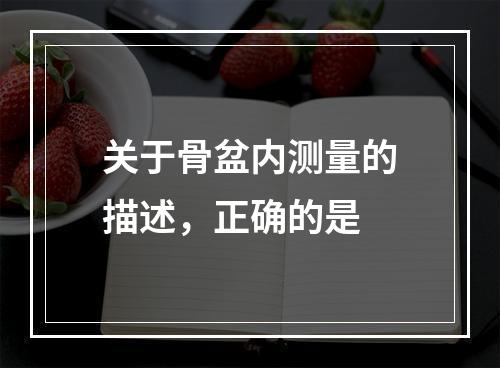 关于骨盆内测量的描述，正确的是